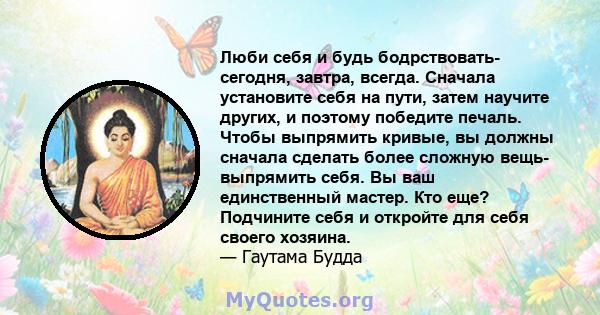 Люби себя и будь бодрствовать- сегодня, завтра, всегда. Сначала установите себя на пути, затем научите других, и поэтому победите печаль. Чтобы выпрямить кривые, вы должны сначала сделать более сложную вещь- выпрямить себя. Вы ваш единственный мастер. Кто еще? Подчините себя и откройте для себя своего хозяина.
— Гаутама Будда

MyQuotes.org